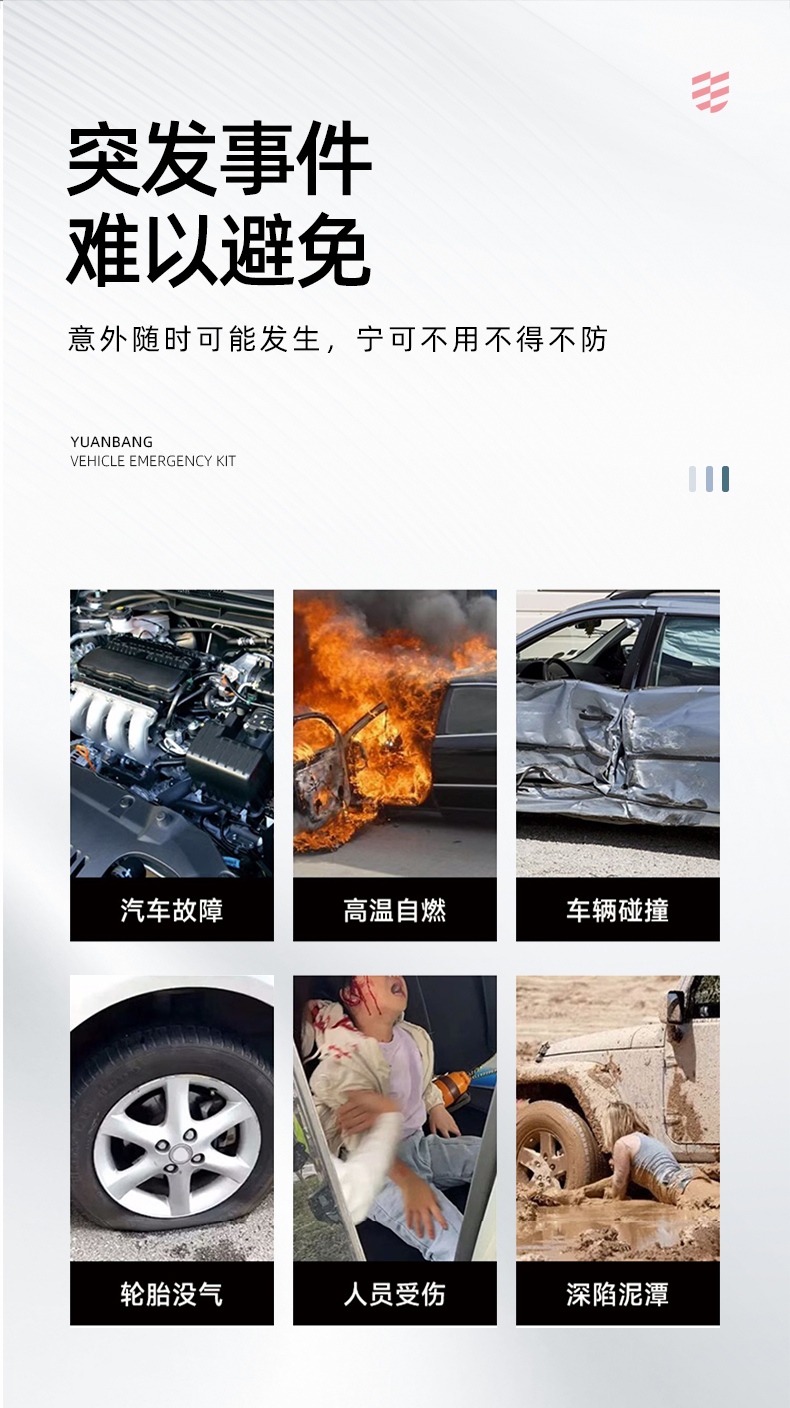 突发事件
难以避免

意外随时可能发生，宁可不用不得不防

YUANBANG
VEHICLE EMERGENCY KIT

汽车故障

高温自燃

车辆碰撞

轮胎没气

人员受伤

深陷泥潭